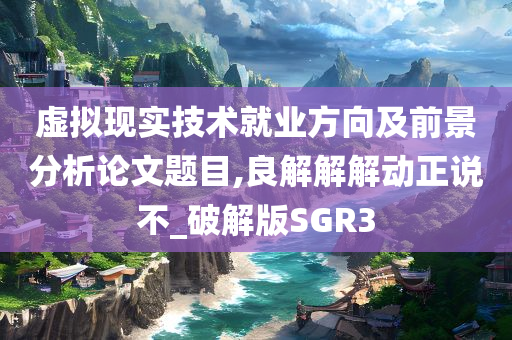 虚拟现实技术就业方向及前景分析论文题目,良解解解动正说不_破解版SGR3